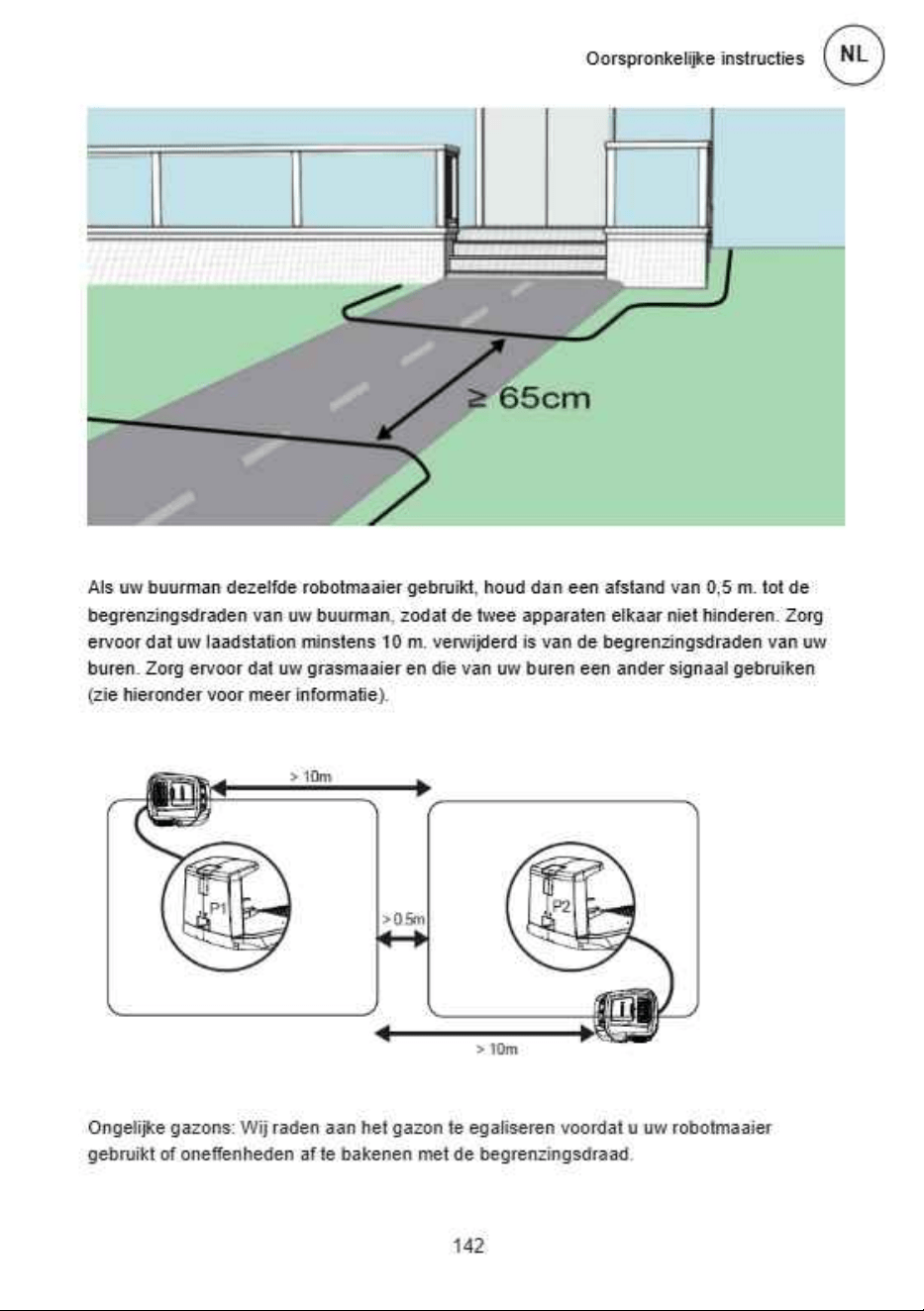 Oorspronkelijke instructies NL

≥ 65cm

Als uw buurman dezelfde robotmaaier gebruikt, houd dan een afstand van 0,5 m. tot de begrenzingsdraden van uw buurman, zodat de twee apparaten elkaar niet hinderen. Zorg ervoor dat uw laadstation minstens 10 m. verwijderd is van de begrenzingsdraden van uw buren. Zorg ervoor dat uw grasmaaier en die van uw buren een ander signaal gebruiken (zie hieronder voor meer informatie).

> 10m

P1

> 0.5m

P2

> 10m

Ongelijke gazons: Wij raden aan het gazon te egaliseren voordat u uw robotmaaier gebruikt of oneffenheden af te bakenen met de begrenzingsdraad.

142